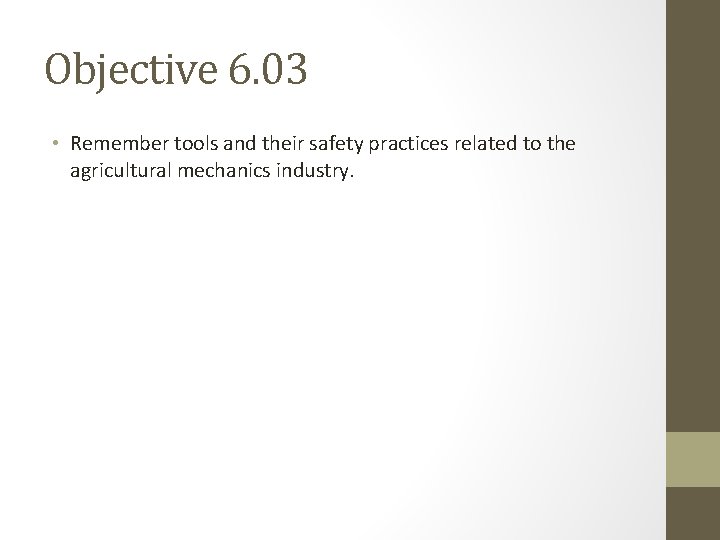 Objective 6.03

• Remember tools and their safety practices related to the agricultural mechanics industry.